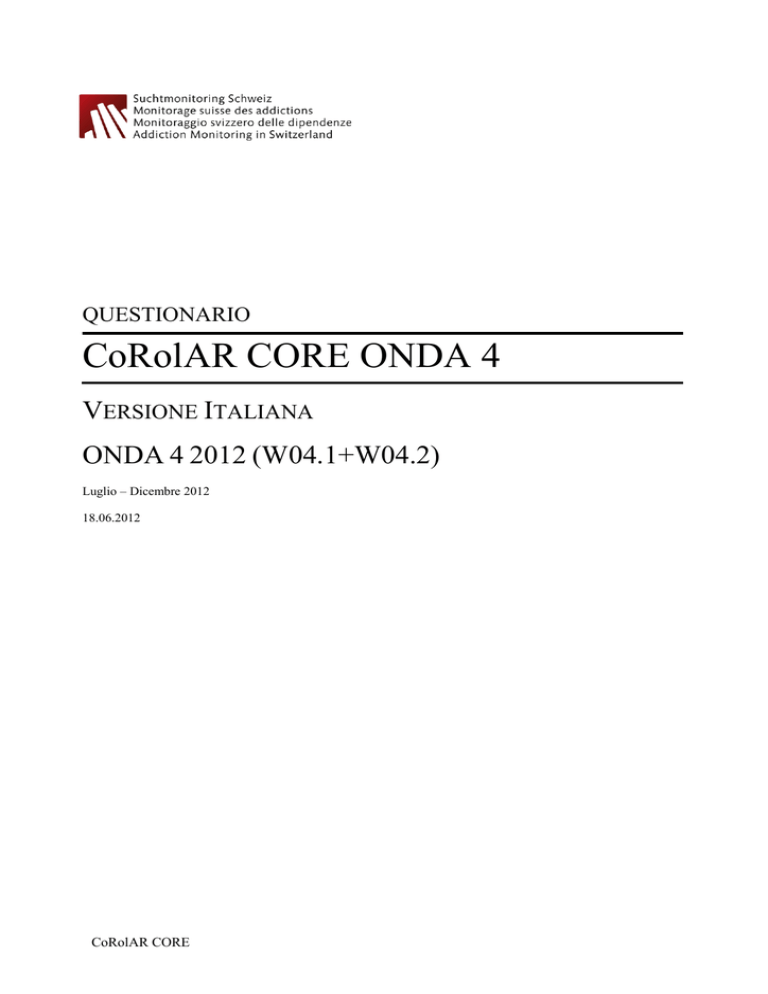 Suchtmonitoring Schweiz
Monitorage suisse des addictions
Monitoraggio svizzero delle dipendenze
Addiction Monitoring in Switzerland

QUESTIONARIO

CoRolAR CORE ONDA 4

VERSIONE ITALIANA

ONDA 4 2012 (W04.1+W04.2)

Luglio – Dicembre 2012

18.06.2012

CoRolAR CORE